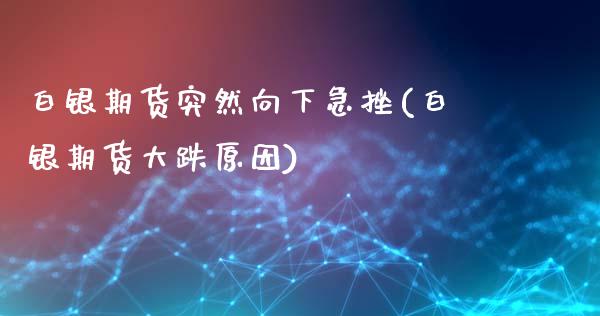 白银期货突然向下急挫(白银期货大跌原因)